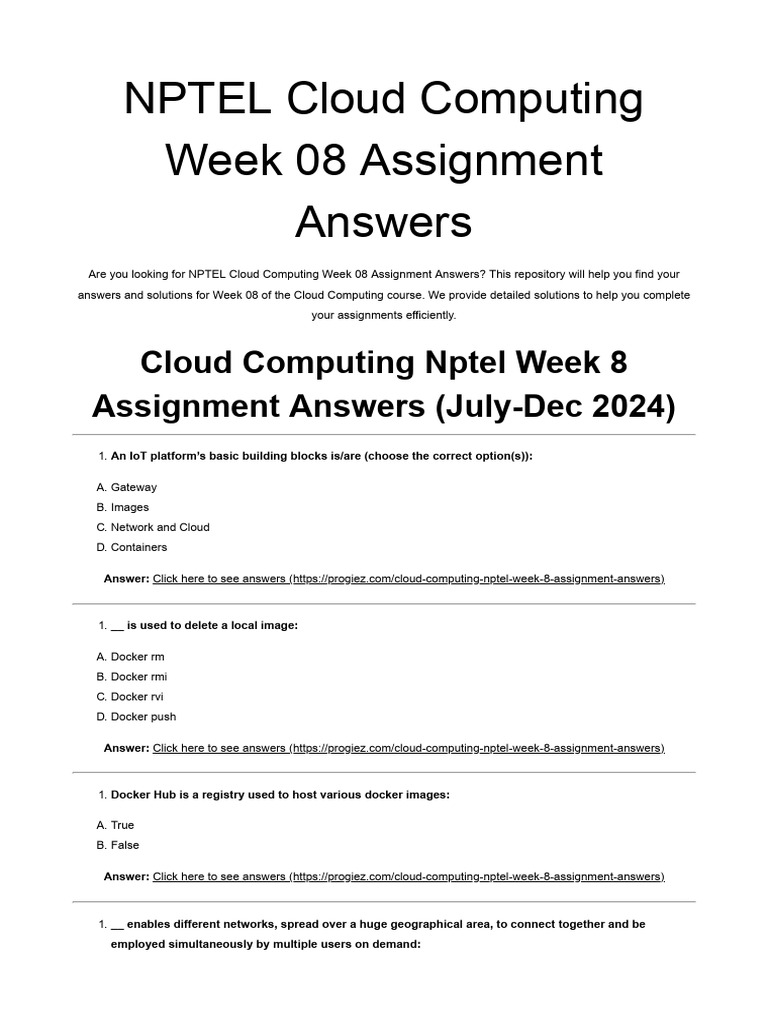 NPTEL Cloud Computing Week 08 Assignment Answers

Are you looking for NPTEL Cloud Computing Week 08 Assignment Answers? This repository will help you find your answers and solutions for Week 08 of the Cloud Computing course. We provide detailed solutions to help you complete your assignments efficiently.

Cloud Computing Nptel Week 8 Assignment Answers (July-Dec 2024)

1. An IoT platform's basic building blocks is/are (choose the correct option(s)):

A. Gateway
B. Images
C. Network and Cloud
D. Containers

Answer: Click here to see answers (https://progiez.com/cloud-computing-nptel-week-8-assignment-answers)

1. __ is used to delete a local image:

A. Docker rm
B. Docker rmi
C. Docker rvi
D. Docker push

Answer: Click here to see answers (https://progiez.com/cloud-computing-nptel-week-8-assignment-answers)

1. Docker Hub is a registry used to host various docker images:

A. True
B. False

Answer: Click here to see answers (https://progiez.com/cloud-computing-nptel-week-8-assignment-answers)

1. __ enables different networks, spread over a huge geographical area, to connect together and be employed simultaneously by multiple users on demand: